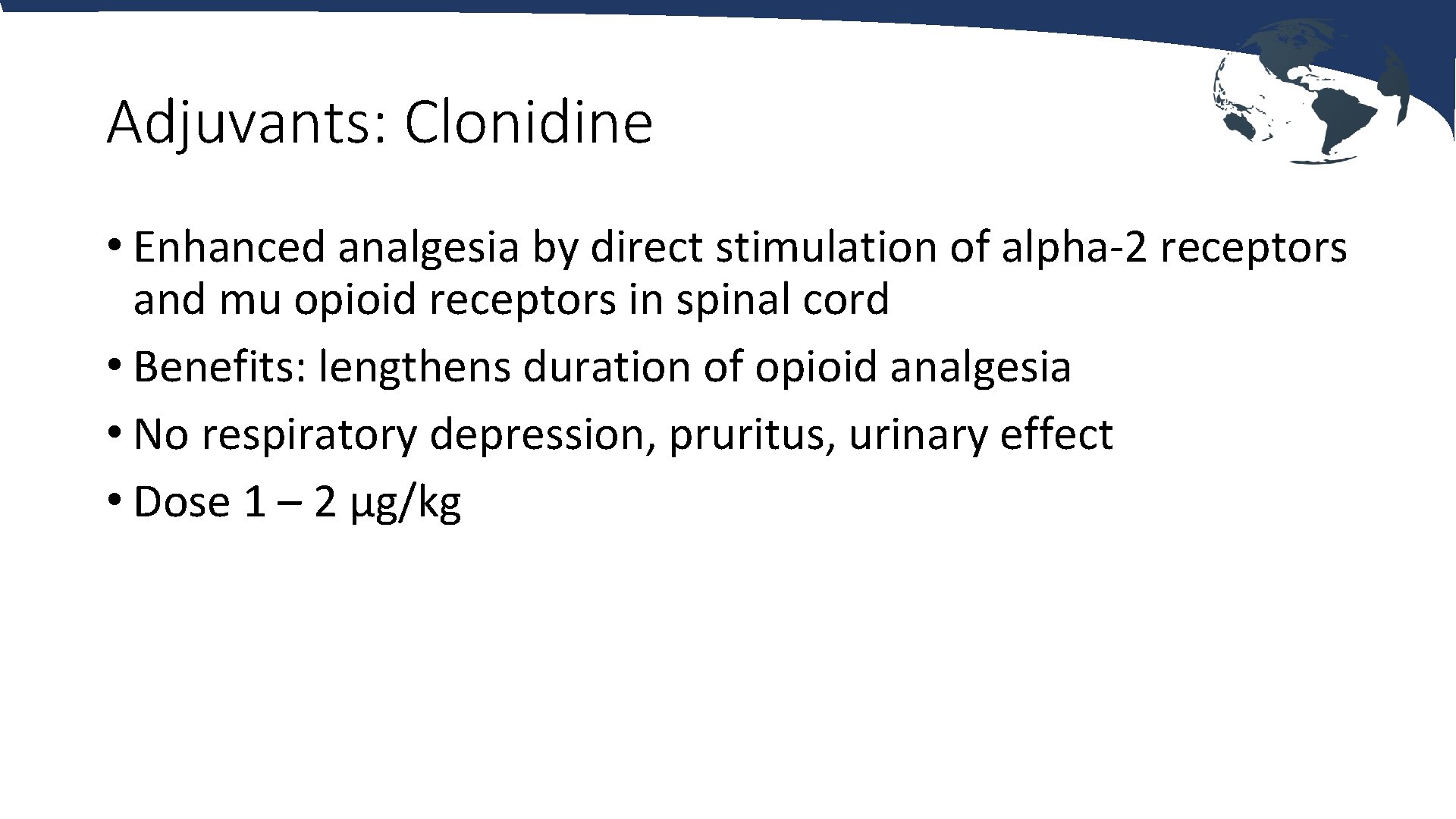 Adjuvants: Clonidine

• Enhanced analgesia by direct stimulation of alpha-2 receptors and mu opioid receptors in spinal cord
• Benefits: lengthens duration of opioid analgesia
• No respiratory depression, pruritus, urinary effect
• Dose 1 – 2 µg/kg